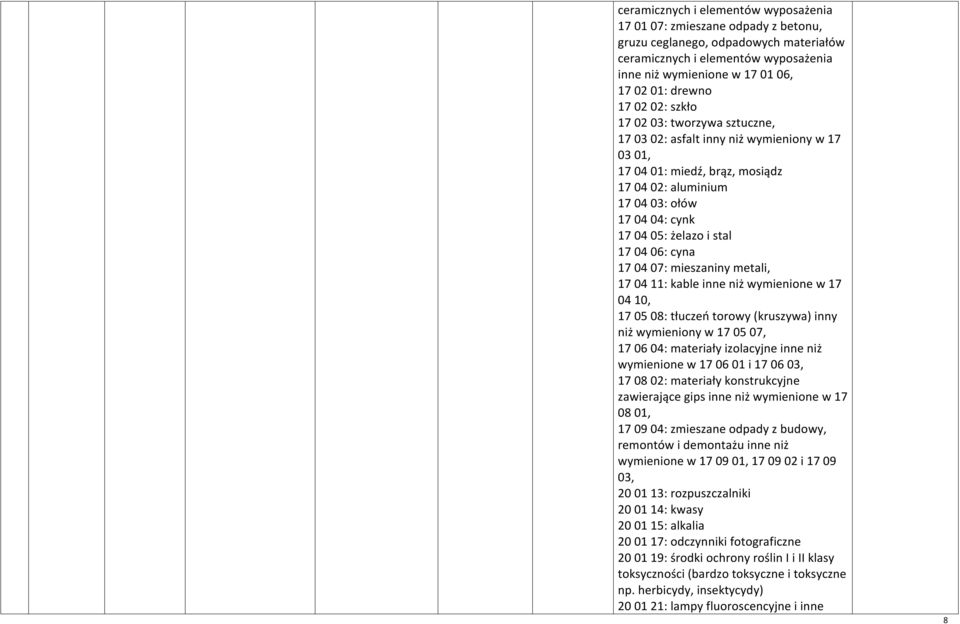 ceramicznych i elementów wyposażenia
17 01 07: zmieszane odpady z betonu, gruzu ceglanego, odpadowych materiałów ceramicznych i elementów wyposażenia inne niż wymienione w 17 01 06,
17 02 01: drewno
17 02 02: szkło
17 02 03: tworzywa sztuczne,
17 03 02: asfalt inny niż wymieniony w 17 03 01,
17 04 01: miedź, brąz, mosiądz
17 04 02: aluminium
17 04 03: ołów
17 04 04: cynk
17 04 05: żelazo i stal
17 04 06: cyna
17 04 07: mieszaniny metali,
17 04 11: kable inne niż wymienione w 17 04 10,
17 05 08: tłuczeń torowy (kruszywa) inny niż wymieniony w 17 05 07,
17 06 04: materiały izolacyjne inne niż wymienione w 17 06 01 i 17 06 03,
17 08 02: materiały konstrukcyjne zawierające gips inne niż wymienione w 17 08 01,
17 09 04: zmieszane odpady z budowy, remontów i demontażu inne niż wymienione w 17 09 01, 17 09 02 i 17 09 03,
20 01 13: rozpuszczalniki
20 01 14: kwasy
20 01 15: alkalia
20 01 17: odczynniki fotograficzne
20 01 19: środki ochrony roślin I i II klasy toksyczności (bardzo toksyczne i toksyczne np. herbicydy, insektycydy)
20 01 21: lampy fluoroscencyjne i inne

8